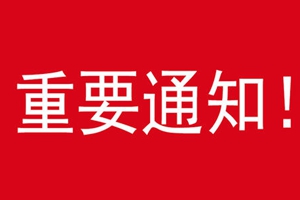 重要通知！